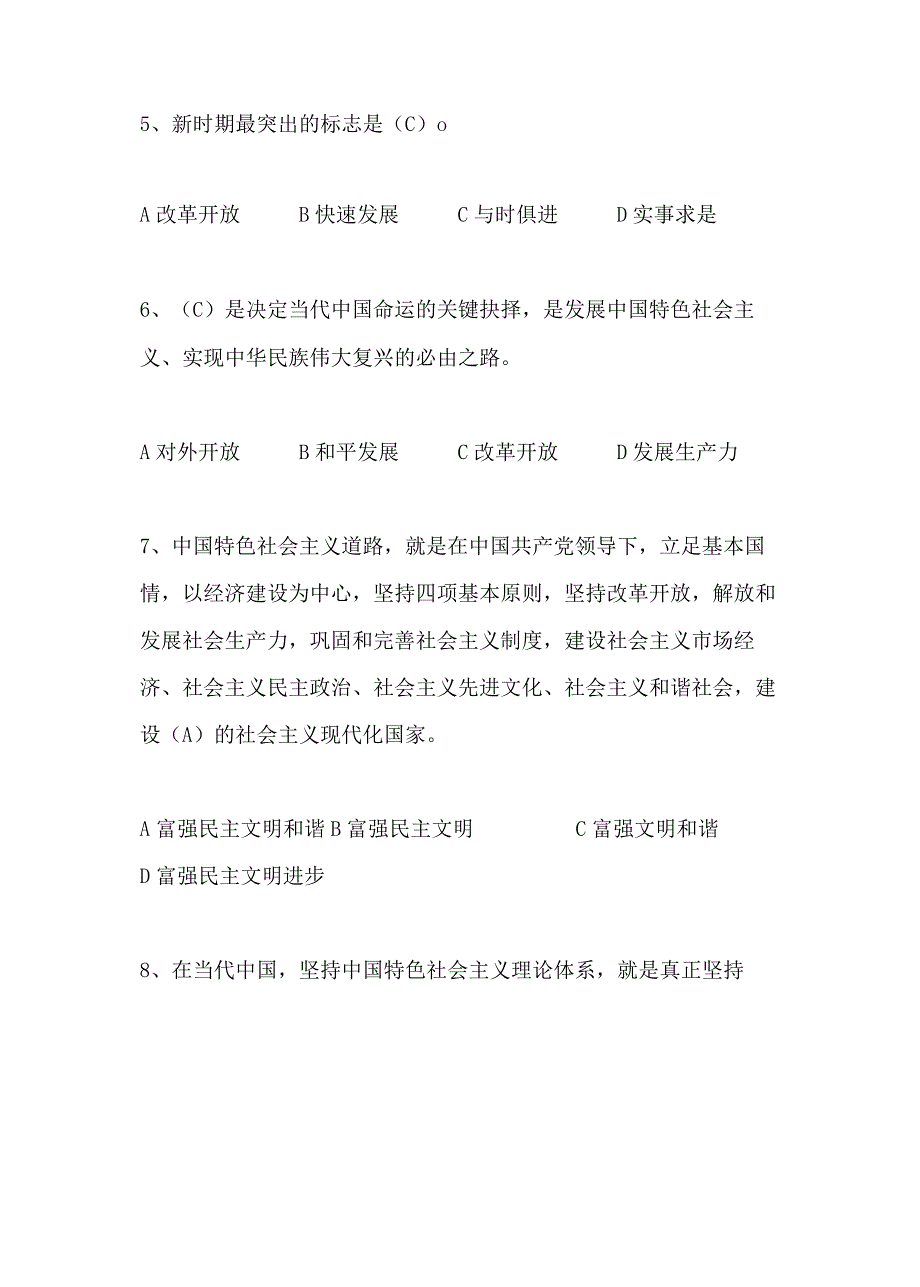 5、新时期最突出的标志是（C）o

A 改革开放　　B 快速发展　　C 与时俱进　　D 实事求是

6、（C）是决定当代中国命运的关键抉择，是发展中国特色社会主义、实现中华民族伟大复兴的必由之路。

A 对外开放　　B 和平发展　　C 改革开放　　D 发展生产力

7、中国特色社会主义道路，就是在中国共产党领导下，立足基本国情，以经济建设为中心，坚持四项基本原则，坚持改革开放，解放和发展社会生产力，巩固和完善社会主义制度，建设社会主义市场经济、社会主义民主政治、社会主义先进文化、社会主义和谐社会，建设（A）的社会主义现代化国家。

A 富强民主文明和谐 B 富强民主文明　　C 富强文明和谐
D 富强民主文明进步

8、在当代中国，坚持中国特色社会主义理论体系，就是真正坚持